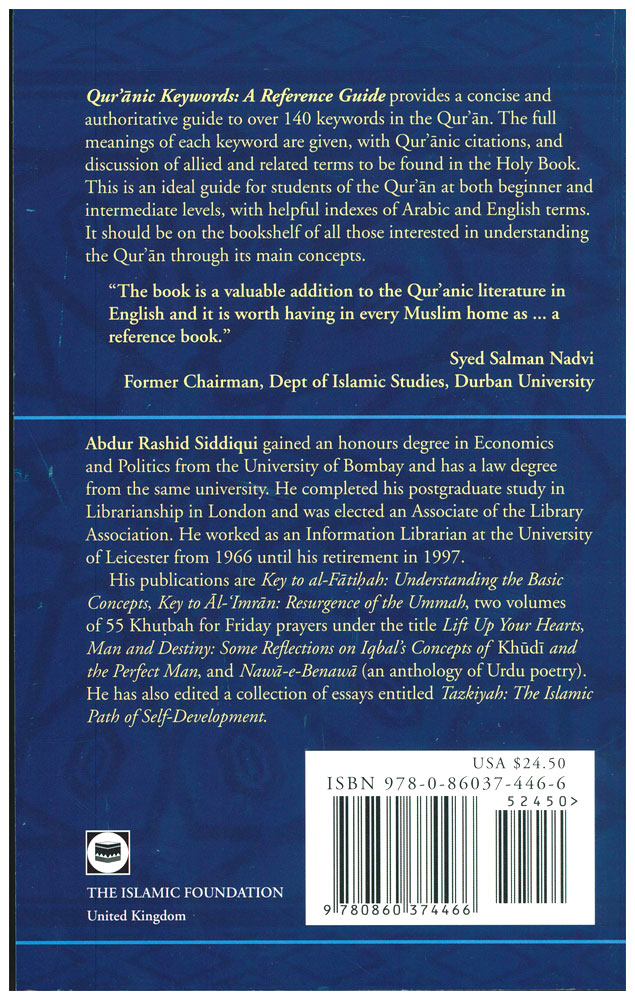 Qur'ānic Keywords: A Reference Guide provides a concise and authoritative guide to over 140 keywords in the Qur'ān. The full meanings of each keyword are given, with Qur'ānic citations, and discussion of allied and related terms to be found in the Holy Book. This is an ideal guide for students of the Qur'ān at both beginner and intermediate levels, with helpful indexes of Arabic and English terms. It should be on the bookshelf of all those interested in understanding the Qur'ān through its main concepts.

"The book is a valuable addition to the Qur'anic literature in English and it is worth having in every Muslim home as ... a reference book."

Syed Salman Nadvi
Former Chairman, Dept of Islamic Studies, Durban University

Abdur Rashid Siddiqui gained an honours degree in Economics and Politics from the University of Bombay and has a law degree from the same university. He completed his postgraduate study in Librarianship in London and was elected an Associate of the Library Association. He worked as an Information Librarian at the University of Leicester from 1966 until his retirement in 1997.

His publications are Key to al-Fātiḥah: Understanding the Basic Concepts, Key to Āl-'Imrān: Resurgence of the Ummah, two volumes of 55 Khuṭbah for Friday prayers under the title Lift Up Your Hearts, Man and Destiny: Some Reflections on Iqbal's Concepts of Khūdī and the Perfect Man, and Nawā-e-Benawā (an anthology of Urdu poetry). He has also edited a collection of essays entitled Tazkiyah: The Islamic Path of Self-Development.

USA $24.50
ISBN 978-0-86037-446-6
52450>
9 780860 374466

THE ISLAMIC FOUNDATION
United Kingdom